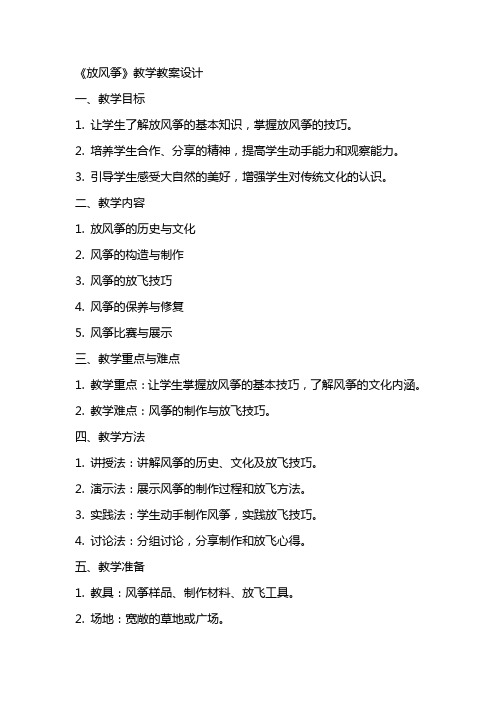 《放风筝》教学教案设计

一、教学目标

1. 让学生了解放风筝的基本知识，掌握放风筝的技巧。

2. 培养学生合作、分享的精神，提高学生动手能力和观察能力。

3. 引导学生感受大自然的美好，增强学生对传统文化的认识。

二、教学内容

1. 放风筝的历史与文化

2. 风筝的构造与制作

3. 风筝的放飞技巧

4. 风筝的保养与修复

5. 风筝比赛与展示

三、教学重点与难点

1. 教学重点：让学生掌握放风筝的基本技巧，了解风筝的文化内涵。

2. 教学难点：风筝的制作与放飞技巧。

四、教学方法

1. 讲授法：讲解风筝的历史、文化及放飞技巧。

2. 演示法：展示风筝的制作过程和放飞方法。

3. 实践法：学生动手制作风筝，实践放飞技巧。

4. 讨论法：分组讨论，分享制作和放飞心得。

五、教学准备

1. 教具：风筝样品、制作材料、放飞工具。

2. 场地：宽敞的草地或广场。